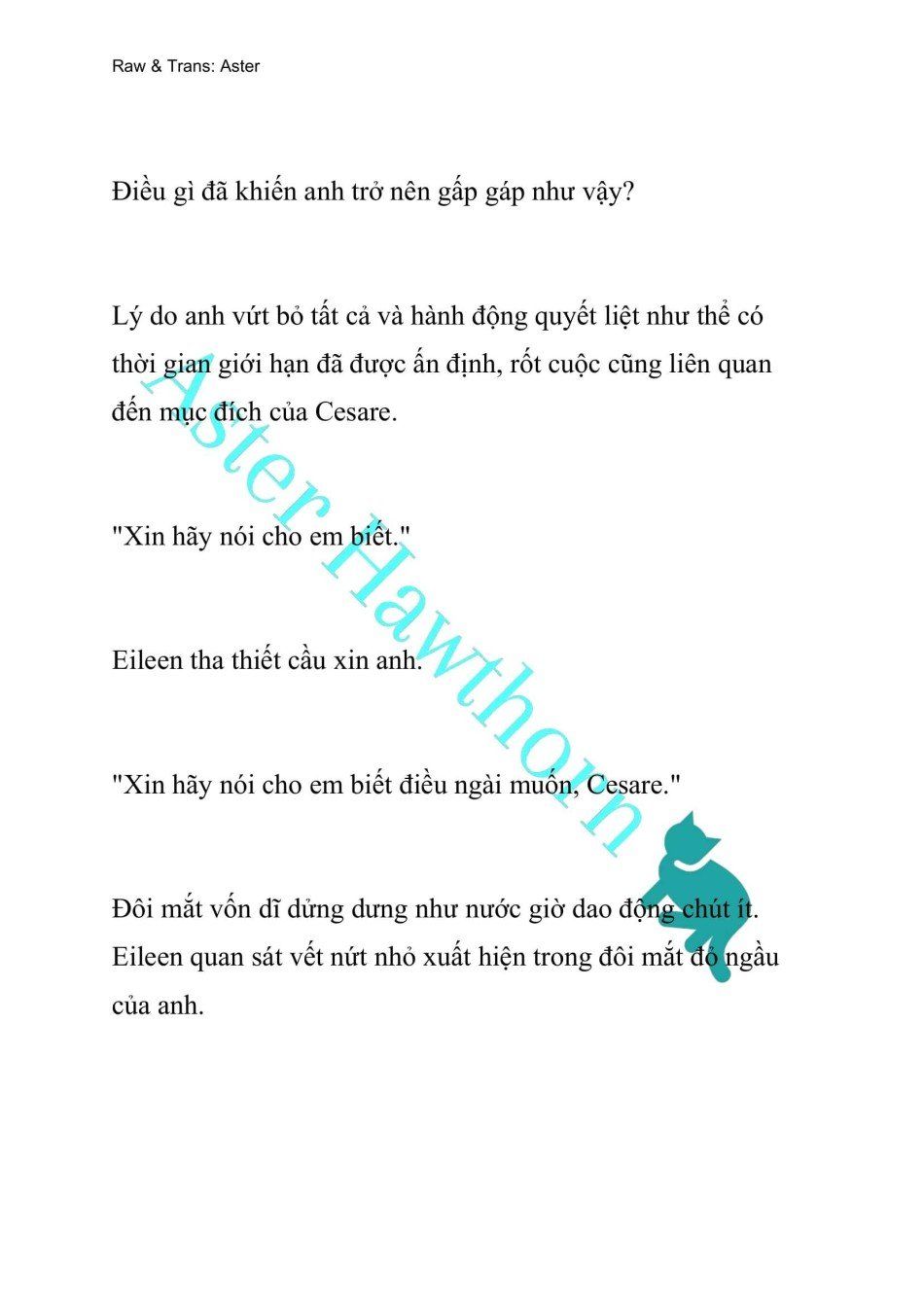 Raw & Trans: Aster

Điều gì đã khiến anh trở nên gấp gáp như vậy?

Lý do anh vứt bỏ tất cả và hành động quyết liệt như thể có thời gian giới hạn đã được ấn định, rốt cuộc cũng liên quan đến mục đích của Cesare.

"Xin hãy nói cho em biết."

Eileen tha thiết cầu xin anh.

"Xin hãy nói cho em biết điều ngài muốn, Cesare."

Đôi mắt vốn dĩ dửng dưng như nước giờ dao động chút ít. Eileen quan sát vết nứt nhỏ xuất hiện trong đôi mắt đỏ ngầu của anh.

Aster Hawthorn